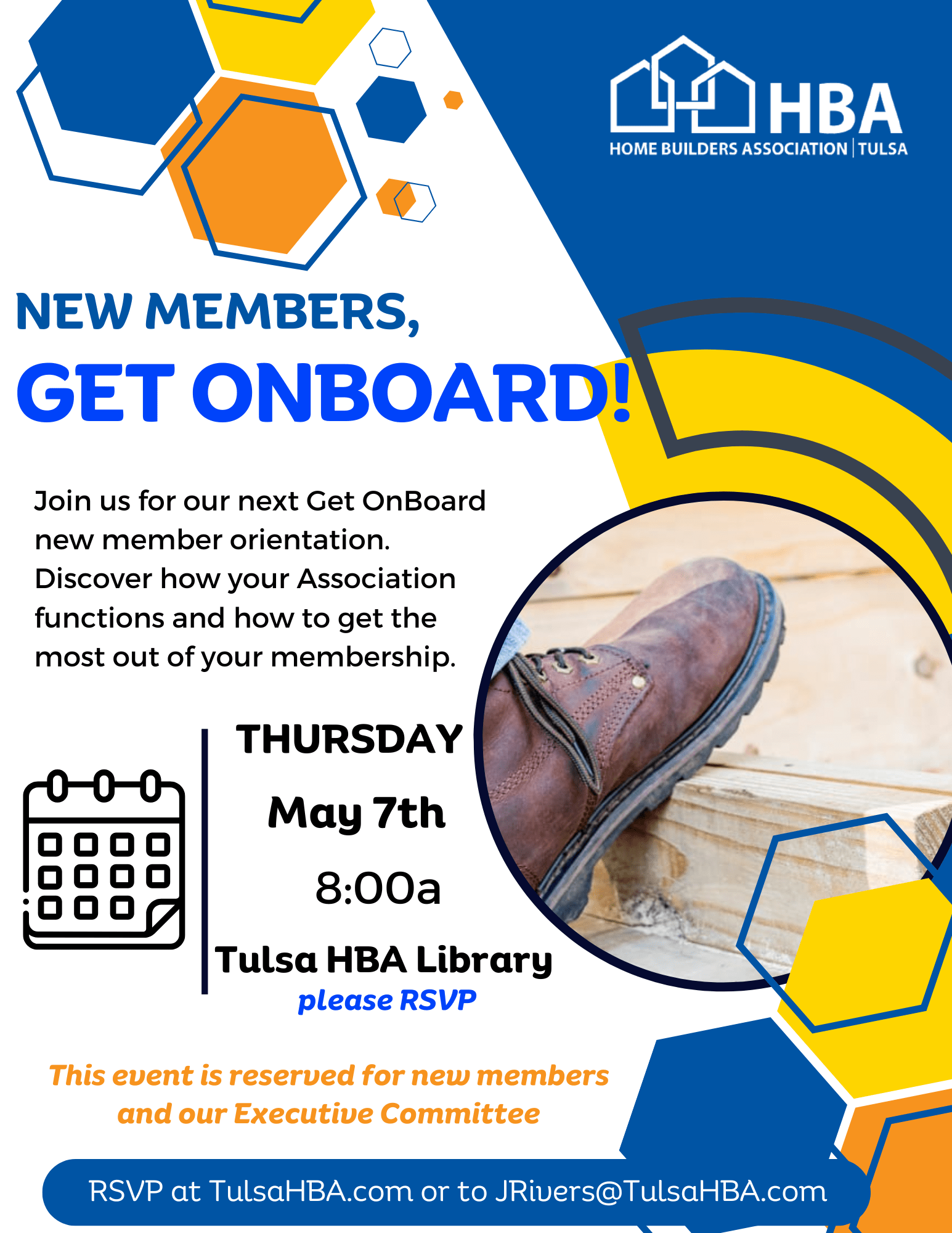 HBA
HOME BUILDERS ASSOCIATION | TULSA

NEW MEMBERS,
GET ONBOARD!

Join us for our next Get OnBoard new member orientation. Discover how your Association functions and how to get the most out of your membership.

THURSDAY
May 7th
8:00a
Tulsa HBA Library
please RSVP

This event is reserved for new members and our Executive Committee

RSVP at TulsaHBA.com or to JRivers@TulsaHBA.com